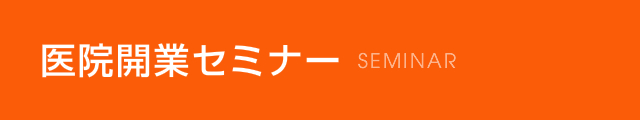 医院開業セミナー SEMINAR